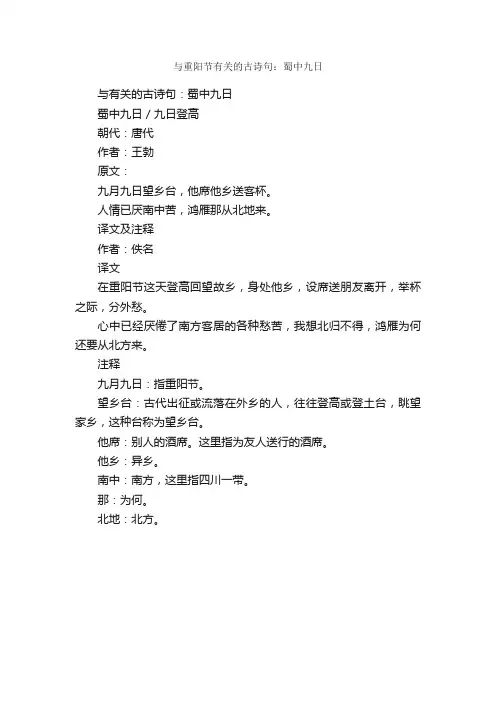 与重阳节有关的古诗句：蜀中九日

与有关的古诗句：蜀中九日

蜀中九日 / 九日登高

朝代：唐代

作者：王勃

原文：

九月九日望乡台，他席他乡送客杯。

人情已厌南中苦，鸿雁那从北地来。

译文及注释

作者：佚名

译文

在重阳节这天登高回望故乡，身处他乡，设席送朋友离开，举杯之际，分外愁。

心中已经厌倦了南方客居的各种愁苦，我想北归不得，鸿雁为何还要从北方来。

注释

九月九日：指重阳节。

望乡台：古代出征或流落在外乡的人，往往登高或登土台，眺望家乡，这种台称为望乡台。

他席：别人的酒席。这里指为友人送行的酒席。

他乡：异乡。

南中：南方，这里指四川一带。

那：为何。

北地：北方。